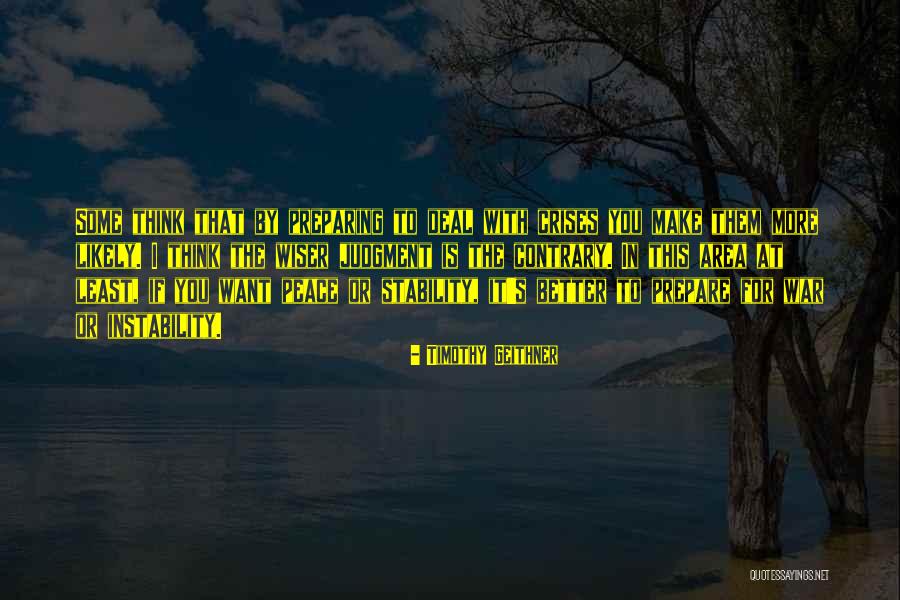 Some think that by preparing to deal with crises you make them more likely. I think the wiser judgment is the contrary. In this area at least, if you want peace or stability, it's better to prepare for war or instability.

- Timothy Geithner

QUOTESSAYINGS.NET